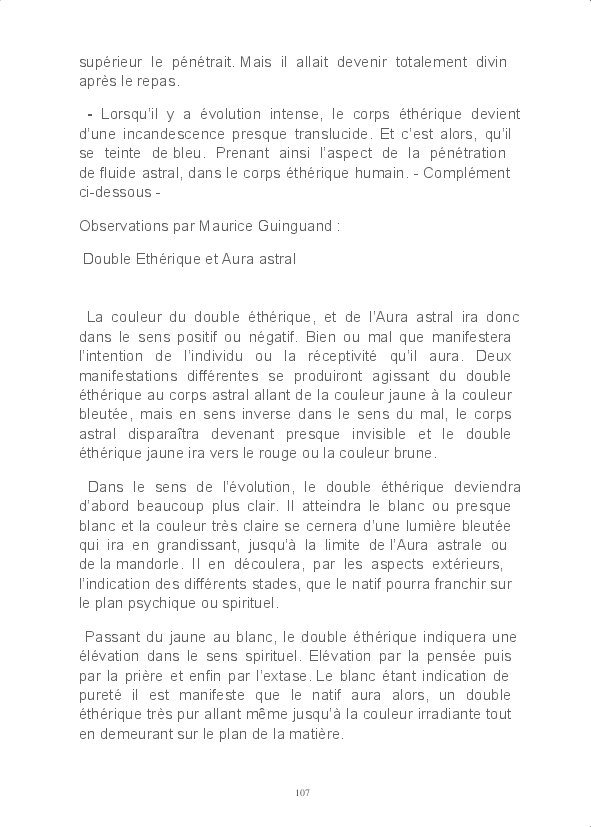 supérieur le pénétrait. Mais il allait devenir totalement divin après le repas.

- Lorsqu'il y a évolution intense, le corps éthérique devient d'une incandescence presque translucide. Et c'est alors, qu'il se teinte de bleu. Prenant ainsi l'aspect de la pénétration de fluide astral, dans le corps éthérique humain. - Complément ci-dessous -

Observations par Maurice Guinguand :

Double Ethérique et Aura astral

La couleur du double éthérique, et de l'Aura astral ira donc dans le sens positif ou négatif. Bien ou mal que manifestera l'intention de l'individu ou la réceptivité qu'il aura. Deux manifestations différentes se produiront agissant du double éthérique au corps astral allant de la couleur jaune à la couleur bleutée, mais en sens inverse dans le sens du mal, le corps astral disparaîtra devenant presque invisible et le double éthérique jaune ira vers le rouge ou la couleur brune.

Dans le sens de l'évolution, le double éthérique deviendra d'abord beaucoup plus clair. Il atteindra le blanc ou presque blanc et la couleur très claire se cernera d'une lumière bleutée qui ira en grandissant, jusqu'à la limite de l'Aura astrale ou de la mandorle. Il en découlera, par les aspects extérieurs, l'indication des différents stades, que le natif pourra franchir sur le plan psychique ou spirituel.

Passant du jaune au blanc, le double éthérique indiquera une élévation dans le sens spirituel. Elévation par la pensée puis par la prière et enfin par l'extase. Le blanc étant indication de pureté il est manifeste que le natif aura alors, un double éthérique très pur allant même jusqu'à la couleur irradiante tout en demeurant sur le plan de la matière.

107